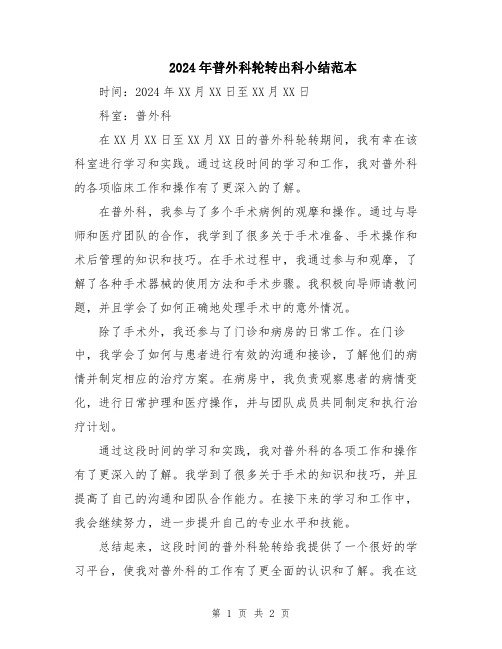 2024年普外科轮转出科小结范本

时间：2024年XX月XX日至XX月XX日

科室：普外科

在XX月XX日至XX月XX日的普外科轮转期间，我有幸在该科室进行学习和实践。通过这段时间的学习和工作，我对普外科的各项临床工作和操作有了更深入的了解。

在普外科，我参与了多个手术病例的观摩和操作。通过与导师和医疗团队的合作，我学到了很多关于手术准备、手术操作和术后管理的知识和技巧。在手术过程中，我通过参与和观摩，了解了各种手术器械的使用方法和手术步骤。我积极向导师请教问题，并且学会了如何正确地处理手术中的意外情况。

除了手术外，我还参与了门诊和病房的日常工作。在门诊中，我学会了如何与患者进行有效的沟通和接诊，了解他们的病情并制定相应的治疗方案。在病房中，我负责观察患者的病情变化，进行日常护理和医疗操作，并与团队成员共同制定和执行治疗计划。

通过这段时间的学习和实践，我对普外科的各项工作和操作有了更深入的了解。我学到了很多关于手术的知识和技巧，并且提高了自己的沟通和团队合作能力。在接下来的学习和工作中，我会继续努力，进一步提升自己的专业水平和技能。

总结起来，这段时间的普外科轮转给我提供了一个很好的学习平台，使我对普外科的工作有了更全面的认识和了解。我在这

第 1 页 共 2 页